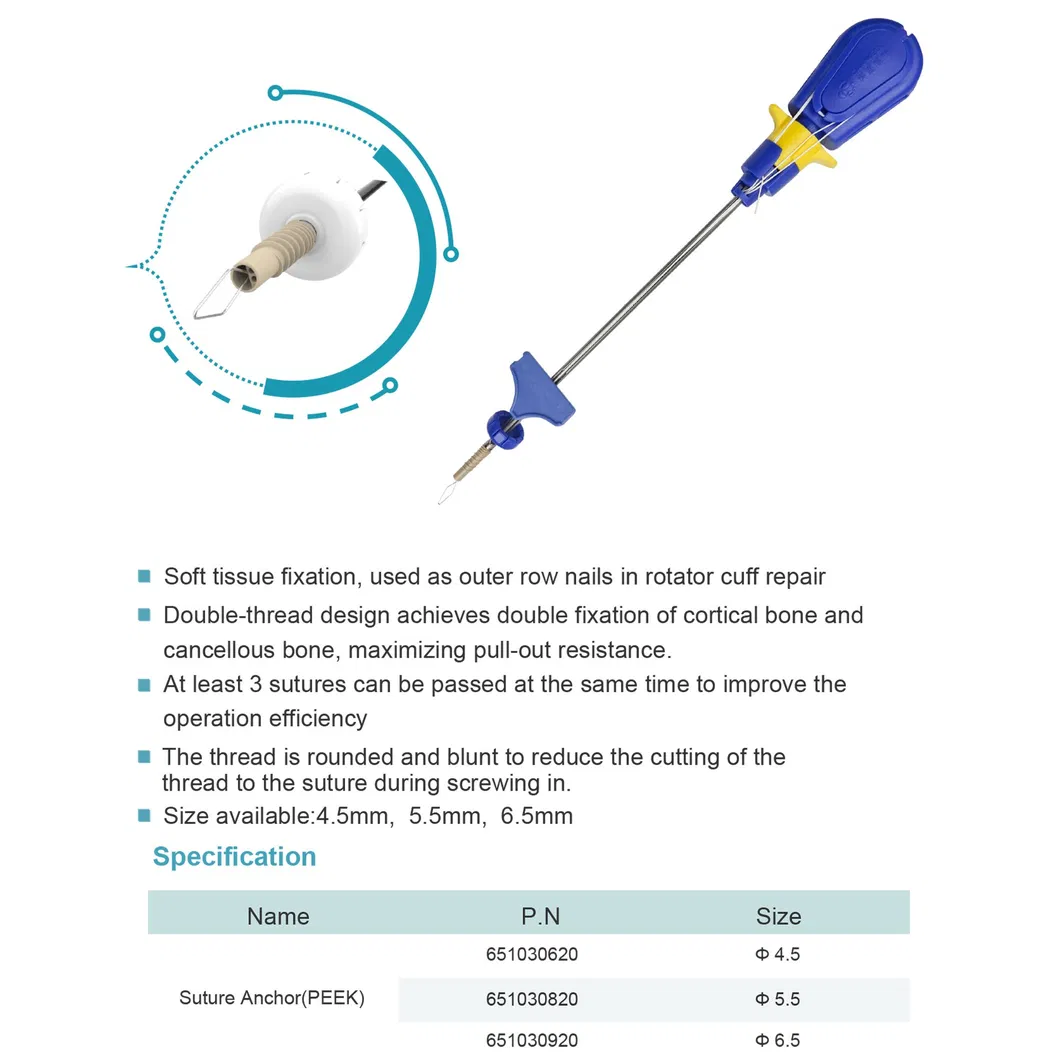 Soft tissue fixation, used as outer row nails in rotator cuff repair

Double-thread design achieves double fixation of cortical bone and cancellous bone, maximizing pull-out resistance.

At least 3 sutures can be passed at the same time to improve the operation efficiency

The thread is rounded and blunt to reduce the cutting of the thread to the suture during screwing in.

Size available:4.5mm, 5.5mm, 6.5mm

Specification

| Name | P.N | Size |
|---|---|---|
| Suture Anchor(PEEK) | 651030620 | Φ 4.5 |
| | 651030820 | Φ 5.5 |
| | 651030920 | Φ 6.5 |